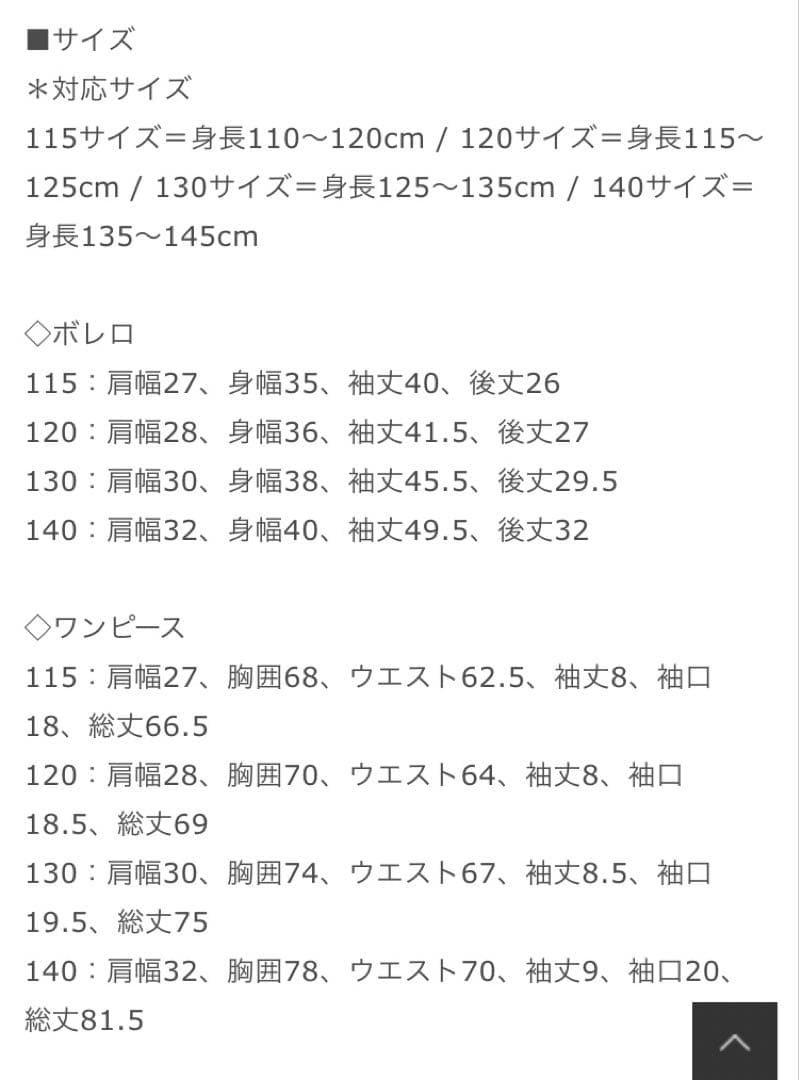 ■サイズ
＊対応サイズ
115サイズ＝身長110〜120cm / 120サイズ＝身長115〜125cm / 130サイズ＝身長125〜135cm / 140サイズ＝身長135〜145cm

◇ボレロ
115：肩幅27、身幅35、袖丈40、後丈26
120：肩幅28、身幅36、袖丈41.5、後丈27
130：肩幅30、身幅38、袖丈45.5、後丈29.5
140：肩幅32、身幅40、袖丈49.5、後丈32

◇ワンピース
115：肩幅27、胸囲68、ウエスト62.5、袖丈8、袖口18、総丈66.5
120：肩幅28、胸囲70、ウエスト64、袖丈8、袖口18.5、総丈69
130：肩幅30、胸囲74、ウエスト67、袖丈8.5、袖口19.5、総丈75
140：肩幅32、胸囲78、ウエスト70、袖丈9、袖口20、総丈81.5